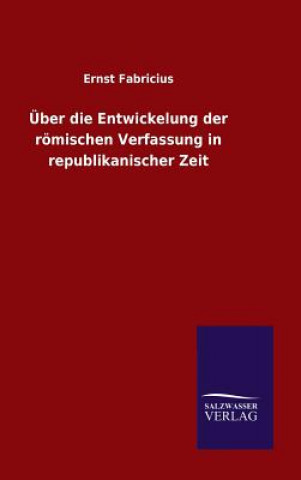 Ernst Fabricius

Über die Entwickelung der römischen Verfassung in republikanischer Zeit

SALZWASSER
VERLAG